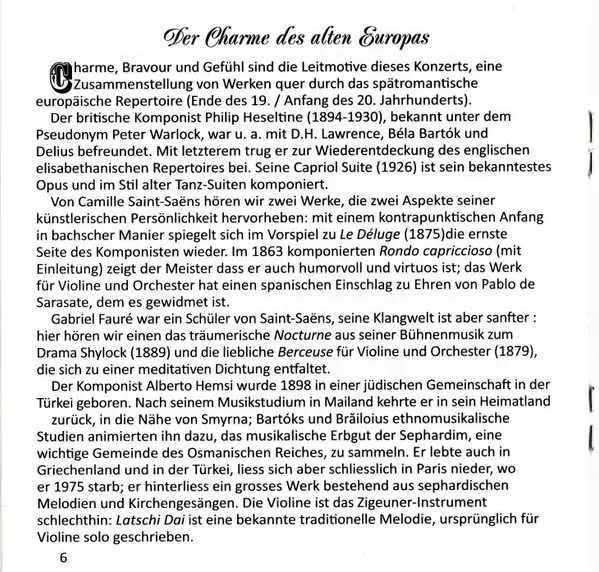 Der Charme des alten Europas

Charme, Bravour und Gefühl sind die Leitmotive dieses Konzerts, eine Zusammenstellung von Werken quer durch das spätromantische europäische Repertoire (Ende des 19. / Anfang des 20. Jahrhunderts).

Der britische Komponist Philip Heseltine (1894-1930), bekannt unter dem Pseudonym Peter Warlock, war u. a. mit D.H. Lawrence, Béla Bartók und Delius befreundet. Mit letzterem trug er zur Wiederentdeckung des englischen elisabethanischen Repertoires bei. Seine Capriol Suite (1926) ist sein bekanntestes Opus und im Stil alter Tanz-Suiten komponiert.

Von Camille Saint-Saëns hören wir zwei Werke, die zwei Aspekte seiner künstlerischen Persönlichkeit hervorheben: mit einem kontrapunktischen Anfang in bachscher Manier spiegelt sich im Vorspiel zu Le Déluge (1875)die ernste Seite des Komponisten wieder. Im 1863 komponierten Rondo capriccioso (mit Einleitung) zeigt der Meister dass er auch humorvoll und virtuos ist; das Werk für Violine und Orchester hat einen spanischen Einschlag zu Ehren von Pablo de Sarasate, dem es gewidmet ist.

Gabriel Fauré war ein Schüler von Saint-Saëns, seine Klangwelt ist aber sanfter : hier hören wir einen das träumerische Nocturne aus seiner Bühnenmusik zum Drama Shylock (1889) und die liebliche Berceuse für Violine und Orchester (1879), die sich zu einer meditativen Dichtung entfaltet.

Der Komponist Alberto Hemsi wurde 1898 in einer jüdischen Gemeinschaft in der Türkei geboren. Nach seinem Musikstudium in Mailand kehrte er in sein Heimatland zurück, in die Nähe von Smyrna; Bartóks und Brăiloius ethnomusikalische Studien animierten ihn dazu, das musikalische Erbgut der Sephardim, eine wichtige Gemeinde des Osmanischen Reiches, zu sammeln. Er lebte auch in Griechenland und in der Türkei, liess sich aber schliesslich in Paris nieder, wo er 1975 starb; er hinterliess ein grosses Werk bestehend aus sephardischen Melodien und Kirchengesängen. Die Violine ist das Zigeuner-Instrument schlechthin: Latschi Dai ist eine bekannte traditionelle Melodie, ursprünglich für Violine solo geschrieben.

6